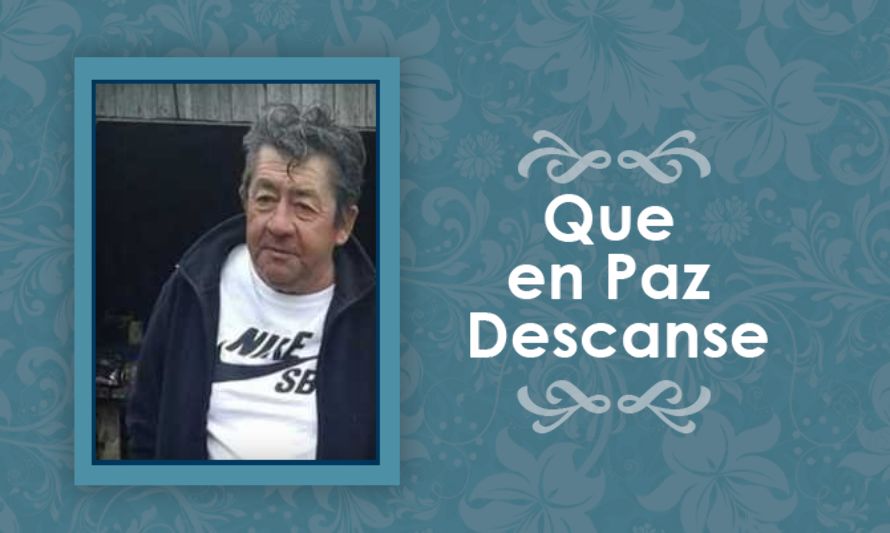 NIKE
SB

Que
en Paz
Descanse